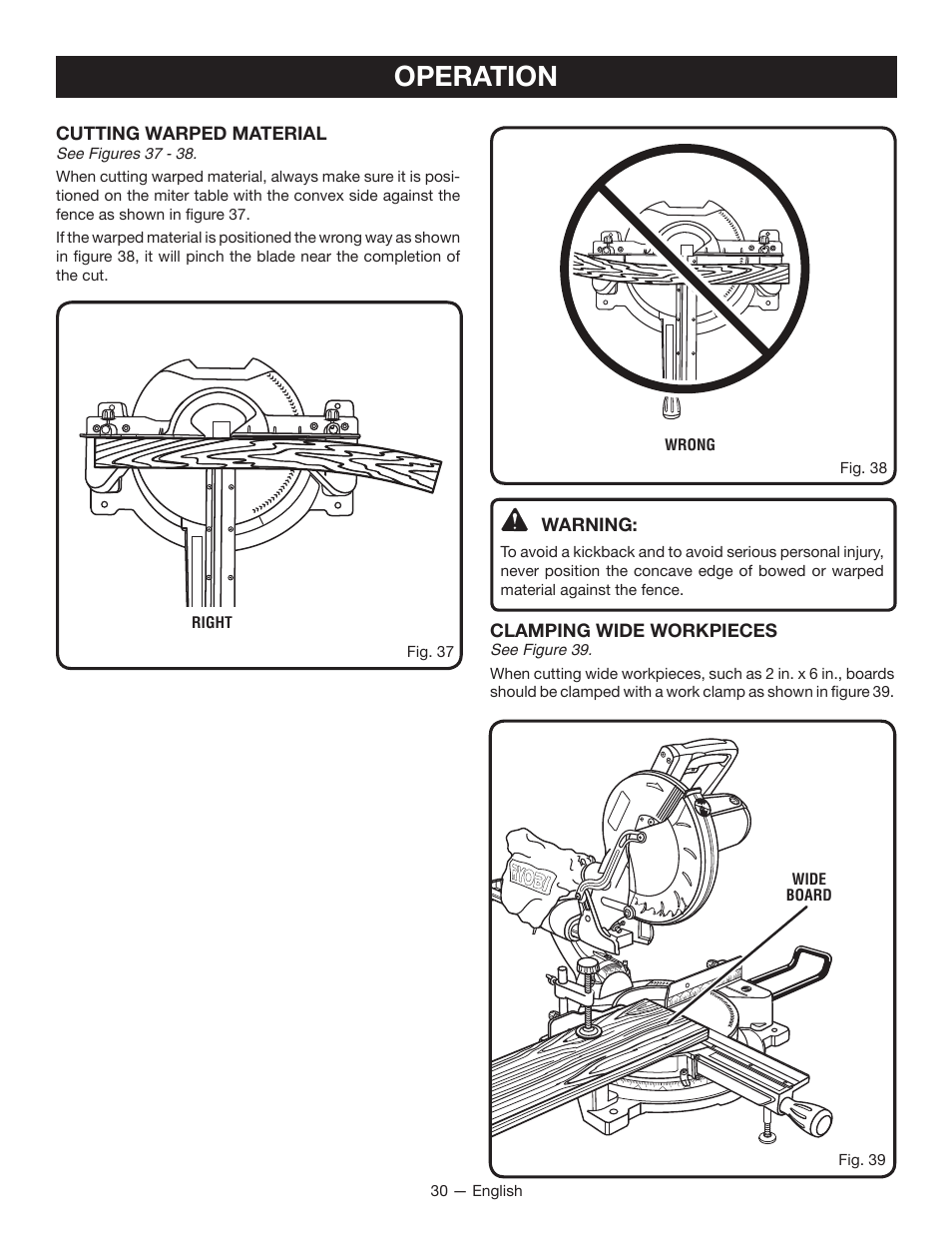 OPERATION

CUTTING WARPED MATERIAL
See Figures 37 - 38.

When cutting warped material, always make sure it is positioned on the miter table with the convex side against the fence as shown in figure 37.

If the warped material is positioned the wrong way as shown in figure 38, it will pinch the blade near the completion of the cut.

RIGHT

Fig. 37

WRONG

Fig. 38

WARNING:

To avoid a kickback and to avoid serious personal injury, never position the concave edge of bowed or warped material against the fence.

CLAMPING WIDE WORKPIECES
See Figure 39.

When cutting wide workpieces, such as 2 in. x 6 in., boards should be clamped with a work clamp as shown in figure 39.

RYOBI

WIDE BOARD

Fig. 39

30 — English